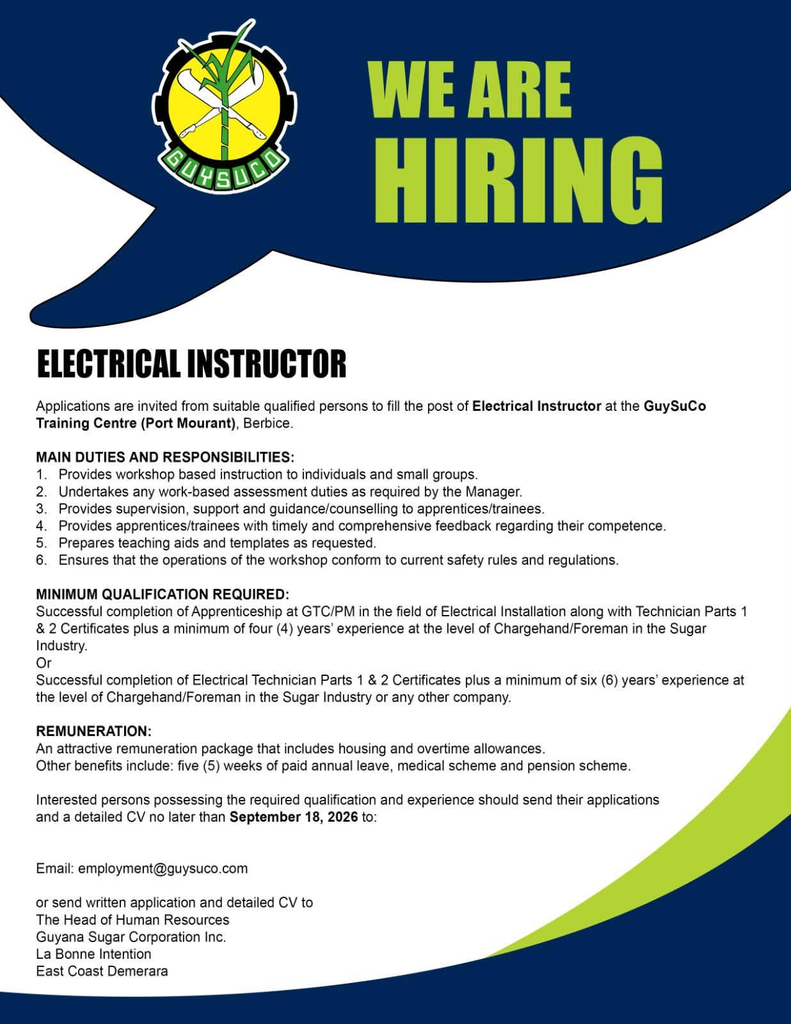 GUYSUCO

WE ARE
HIRING

ELECTRICAL INSTRUCTOR

Applications are invited from suitable qualified persons to fill the post of Electrical Instructor at the GuySuCo Training Centre (Port Mourant), Berbice.

MAIN DUTIES AND RESPONSIBILITIES:
1. Provides workshop based instruction to individuals and small groups.
2. Undertakes any work-based assessment duties as required by the Manager.
3. Provides supervision, support and guidance/counselling to apprentices/trainees.
4. Provides apprentices/trainees with timely and comprehensive feedback regarding their competence.
5. Prepares teaching aids and templates as requested.
6. Ensures that the operations of the workshop conform to current safety rules and regulations.

MINIMUM QUALIFICATION REQUIRED:
Successful completion of Apprenticeship at GTC/PM in the field of Electrical Installation along with Technician Parts 1 & 2 Certificates plus a minimum of four (4) years' experience at the level of Chargehand/Foreman in the Sugar Industry.
Or
Successful completion of Electrical Technician Parts 1 & 2 Certificates plus a minimum of six (6) years' experience at the level of Chargehand/Foreman in the Sugar Industry or any other company.

REMUNERATION:
An attractive remuneration package that includes housing and overtime allowances.
Other benefits include: five (5) weeks of paid annual leave, medical scheme and pension scheme.

Interested persons possessing the required qualification and experience should send their applications and a detailed CV no later than September 18, 2026 to:

Email: employment@guysuco.com

or send written application and detailed CV to
The Head of Human Resources
Guyana Sugar Corporation Inc.
La Bonne Intention
East Coast Demerara